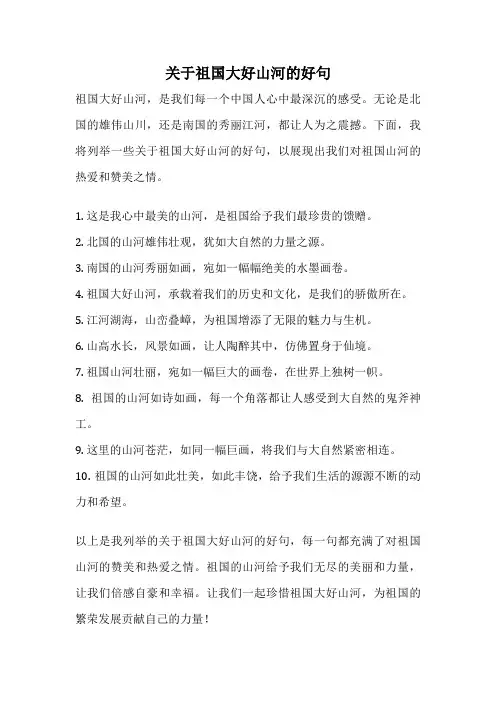 关于祖国大好山河的好句

祖国大好山河，是我们每一个中国人心中最深沉的感受。无论是北国的雄伟山川，还是南国的秀丽江河，都让人为之震撼。下面，我将列举一些关于祖国大好山河的好句，以展现出我们对祖国山河的热爱和赞美之情。

1. 这是我心中最美的山河，是祖国给予我们最珍贵的馈赠。

2. 北国的山河雄伟壮观，犹如大自然的力量之源。

3. 南国的山河秀丽如画，宛如一幅幅绝美的水墨画卷。

4. 祖国大好山河，承载着我们的历史和文化，是我们的骄傲所在。

5. 江河湖海，山峦叠嶂，为祖国增添了无限的魅力与生机。

6. 山高水长，风景如画，让人陶醉其中，仿佛置身于仙境。

7. 祖国山河壮丽，宛如一幅巨大的画卷，在世界上独树一帜。

8. 祖国的山河如诗如画，每一个角落都让人感受到大自然的鬼斧神工。

9. 这里的山河苍茫，如同一幅巨画，将我们与大自然紧密相连。

10. 祖国的山河如此壮美，如此丰饶，给予我们生活的源源不断的动力和希望。

以上是我列举的关于祖国大好山河的好句，每一句都充满了对祖国山河的赞美和热爱之情。祖国的山河给予我们无尽的美丽和力量，让我们倍感自豪和幸福。让我们一起珍惜祖国大好山河，为祖国的繁荣发展贡献自己的力量！